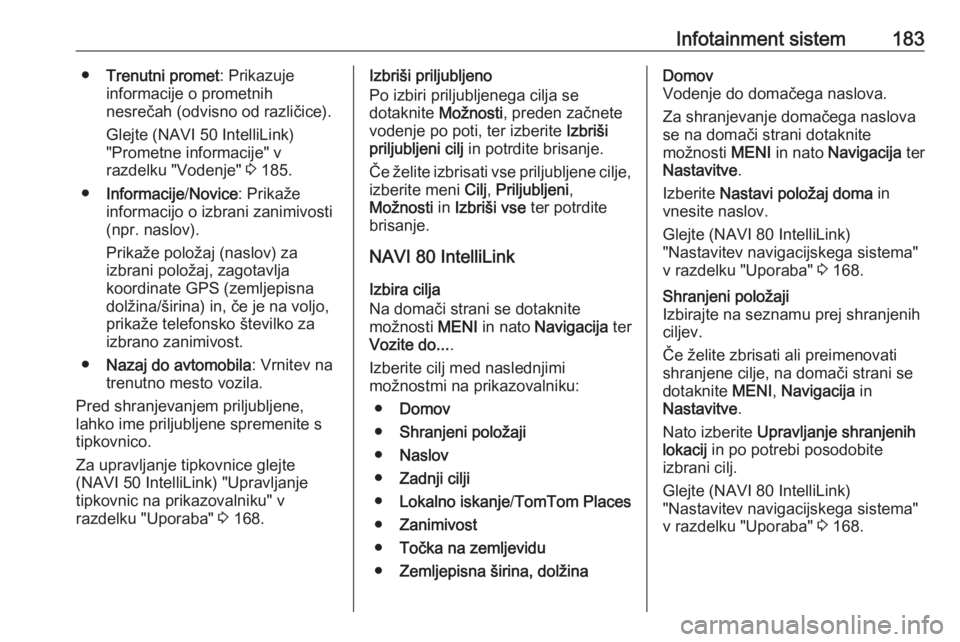 Infotainment sistem 183

● Trenutni promet: Prikazuje informacije o prometnih nesrečah (odvisno od različice).

Glejte (NAVI 50 IntelliLink) "Prometne informacije" v razdelku "Vodenje" ⇨ 185.

● Informacije/Novice: Prikaže informacijo o izbrani zanimivosti (npr. naslov).

Prikaže položaj (naslov) za izbrani položaj, zagotavlja koordinate GPS (zemljepisna dolžina/širina) in, če je na voljo, prikaže telefonsko številko za izbrano zanimivost.

● Nazaj do avtomobila: Vrnitev na trenutno mesto vozila.

Pred shranjevanjem priljubljene, lahko ime priljubljene spremenite s tipkovnico.

Za upravljanje tipkovnice glejte (NAVI 50 IntelliLink) "Upravljanje tipkovnic na prikazovalniku" v razdelku "Uporaba" ⇨ 168.

Izbriši priljubljeno
Po izbiri priljubljenega cilja se dotaknite Možnosti, preden začnete vodenje po poti, ter izberite Izbriši priljubljeni cilj in potrdite brisanje.

Če želite izbrisati vse priljubljene cilje, izberite meni Cilj, Priljubljeni, Možnosti in Izbriši vse ter potrdite brisanje.

NAVI 80 IntelliLink

Izbira cilja
Na domači strani se dotaknite možnosti MENI in nato Navigacija ter Vozite do....

Izberite cilj med naslednjimi možnostmi na prikazovalniku:

● Domov
● Shranjeni položaji
● Naslov
● Zadnji cilji
● Lokalno iskanje/TomTom Places
● Zanimivost
● Točka na zemljevidu
● Zemljepisna širina, dolžina

Domov
Vodenje do domačega naslova.

Za shranjevanje domačega naslova se na domači strani dotaknite možnosti MENI in nato Navigacija ter Nastavitve.

Izberite Nastavi položaj doma in vnesite naslov.

Glejte (NAVI 80 IntelliLink) "Nastavitev navigacijskega sistema" v razdelku "Uporaba" ⇨ 168.

Shranjeni položaji
Izbirajte na seznamu prej shranjenih ciljev.

Če želite zbrisati ali preimenovati shranjene cilje, na domači strani se dotaknite MENI, Navigacija in Nastavitve.

Nato izberite Upravljanje shranjenih lokacij in po potrebi posodobite izbrani cilj.

Glejte (NAVI 80 IntelliLink) "Nastavitev navigacijskega sistema" v razdelku "Uporaba" ⇨ 168.

carmanualsonline.info